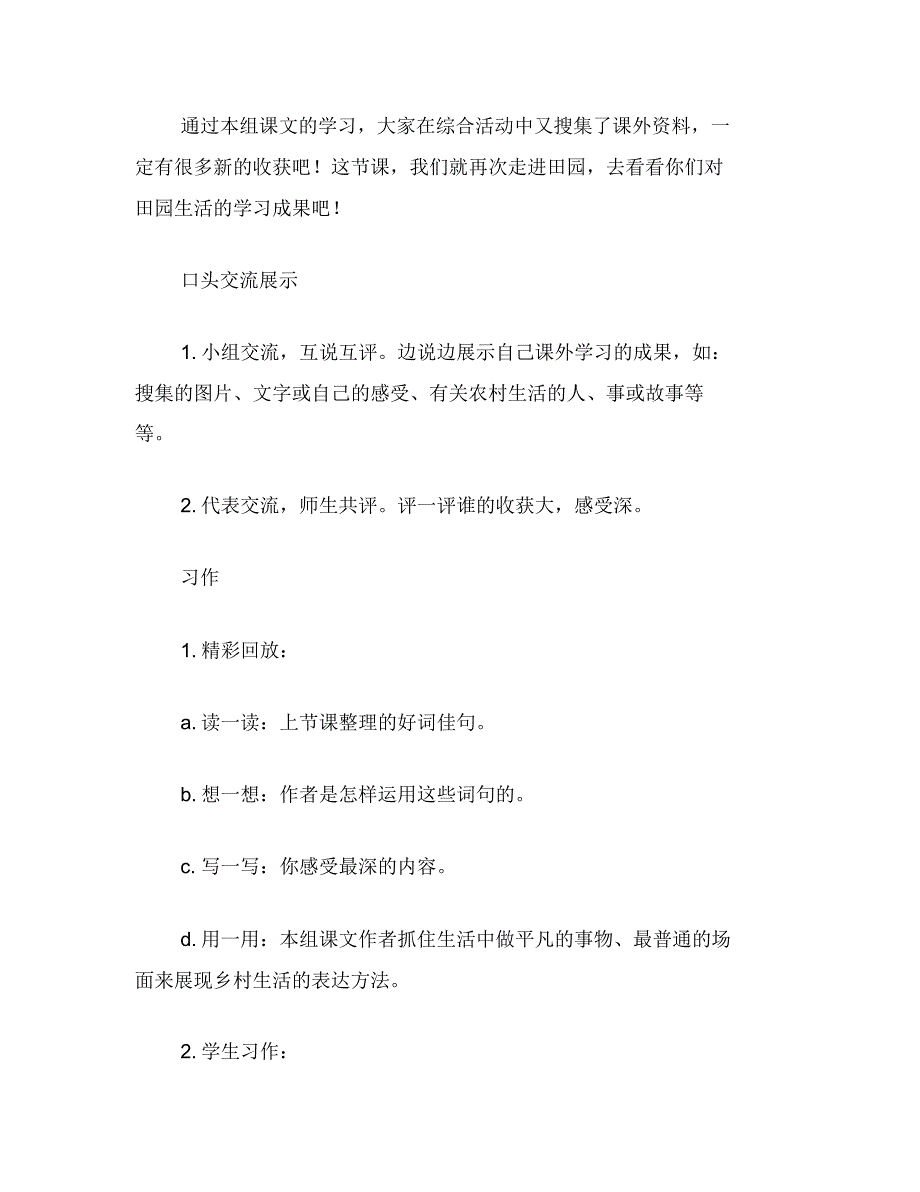 通过本组课文的学习，大家在综合活动中又搜集了课外资料，一定有很多新的收获吧！这节课，我们就再次走进田园，去看看你们对田园生活的学习成果吧！

口头交流展示

1. 小组交流，互说互评。边说边展示自己课外学习的成果，如：搜集的图片、文字或自己的感受、有关农村生活的人、事或故事等等。

2. 代表交流，师生共评。评一评谁的收获大，感受深。

习作

1. 精彩回放：

a. 读一读：上节课整理的好词佳句。

b. 想一想：作者是怎样运用这些词句的。

c. 写一写：你感受最深的内容。

d. 用一用：本组课文作者抓住生活中做平凡的事物、最普通的场面来展现乡村生活的表达方法。

2. 学生习作：